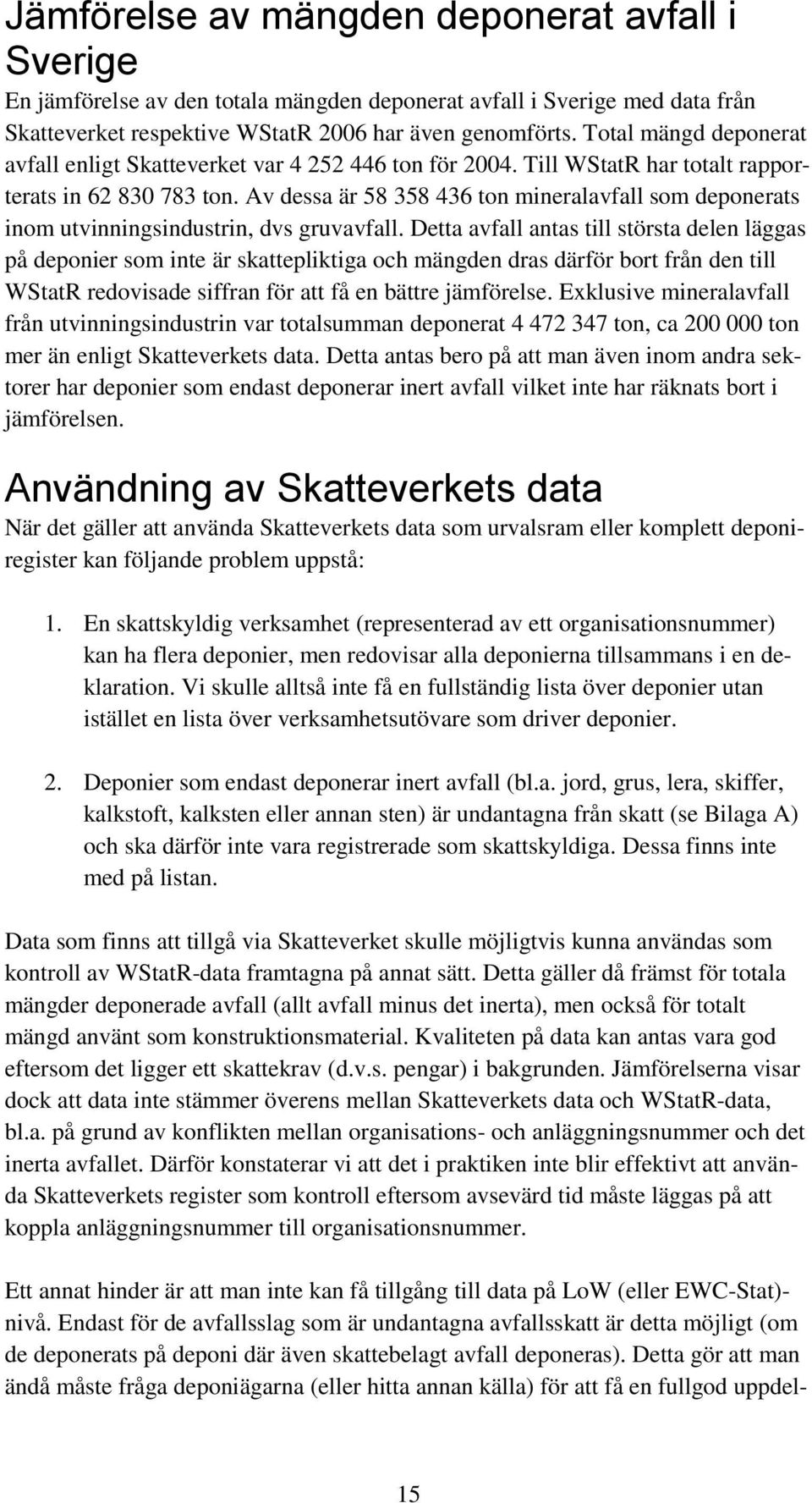 Jämförelse av mängden deponerat avfall i Sverige

En jämförelse av den totala mängden deponerat avfall i Sverige med data från Skatteverket respektive WStatR 2006 har även genomförts. Total mängd deponerat avfall enligt Skatteverket var 4 252 446 ton för 2004. Till WStatR har totalt rapporterats in 62 830 783 ton. Av dessa är 58 358 436 ton mineralavfall som deponerats inom utvinningsindustrin, dvs gruvavfall. Detta avfall antas till största delen läggas på deponier som inte är skattepliktiga och mängden dras därför bort från den till WStatR redovisade siffran för att få en bättre jämförelse. Exklusive mineralavfall från utvinningsindustrin var totalsumman deponerat 4 472 347 ton, ca 200 000 ton mer än enligt Skatteverkets data. Detta antas bero på att man även inom andra sektorer har deponier som endast deponerar inert avfall vilket inte har räknats bort i jämförelsen.

Användning av Skatteverkets data

När det gäller att använda Skatteverkets data som urvalsram eller komplett deponiregister kan följande problem uppstå:

1. En skattskyldig verksamhet (representerad av ett organisationsnummer) kan ha flera deponier, men redovisar alla deponierna tillsammans i en deklaration. Vi skulle alltså inte få en fullständig lista över deponier utan istället en lista över verksamhetsutövare som driver deponier.

2. Deponier som endast deponerar inert avfall (bl.a. jord, grus, lera, skiffer, kalkstoft, kalksten eller annan sten) är undantagna från skatt (se Bilaga A) och ska därför inte vara registrerade som skattskyldiga. Dessa finns inte med på listan.

Data som finns att tillgå via Skatteverket skulle möjligtvis kunna användas som kontroll av WStatR-data framtagna på annat sätt. Detta gäller då främst för totala mängder deponerade avfall (allt avfall minus det inerta), men också för totalt mängd använt som konstruktionsmaterial. Kvaliteten på data kan antas vara god eftersom det ligger ett skattekrav (d.v.s. pengar) i bakgrunden. Jämförelserna visar dock att data inte stämmer överens mellan Skatteverkets data och WStatR-data, bl.a. på grund av konflikten mellan organisations- och anläggningsnummer och det inerta avfallet. Därför konstaterar vi att det i praktiken inte blir effektivt att använda Skatteverkets register som kontroll eftersom avsevärd tid måste läggas på att koppla anläggningsnummer till organisationsnummer.

Ett annat hinder är att man inte kan få tillgång till data på LoW (eller EWC-Stat)-nivå. Endast för de avfallsslag som är undantagna avfallsskatt är detta möjligt (om de deponerats på deponi där även skattebelagt avfall deponeras). Detta gör att man ändå måste fråga deponiägarna (eller hitta annan källa) för att få en fullgod uppdel-

15